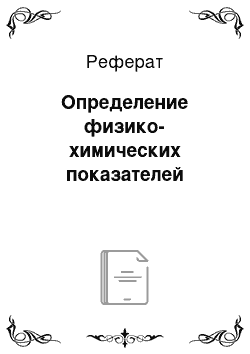 Реферат

Определение физико-химических показателей